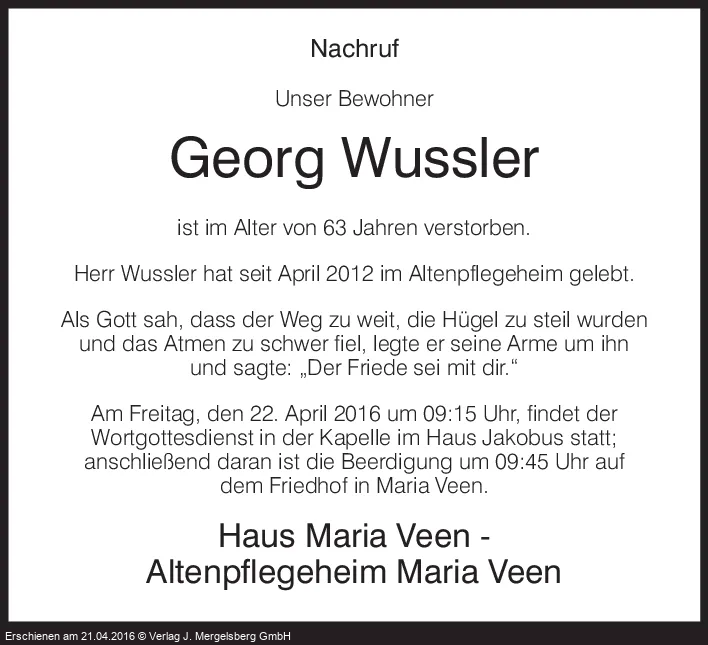 Nachruf

Unser Bewohner

Georg Wussler

ist im Alter von 63 Jahren verstorben.

Herr Wussler hat seit April 2012 im Altenpflegeheim gelebt.

Als Gott sah, dass der Weg zu weit, die Hügel zu steil wurden und das Atmen zu schwer fiel, legte er seine Arme um ihn und sagte: „Der Friede sei mit dir.“

Am Freitag, den 22. April 2016 um 09:15 Uhr, findet der Wortgottesdienst in der Kapelle im Haus Jakobus statt; anschließend daran ist die Beerdigung um 09:45 Uhr auf dem Friedhof in Maria Veen.

Haus Maria Veen - Altenpflegeheim Maria Veen

Erschienen am 21.04.2016 © Verlag J. Mergelsberg GmbH